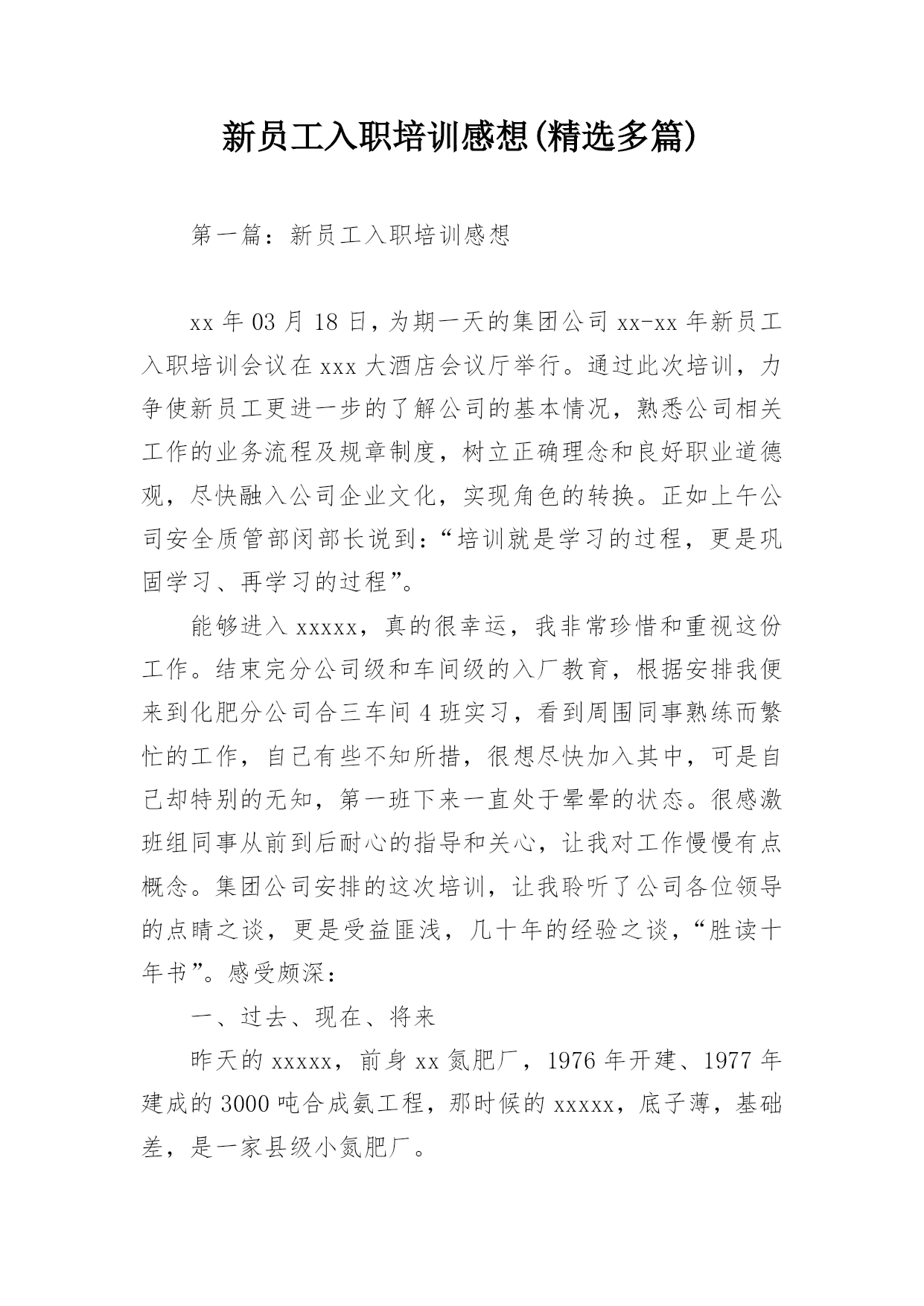 新员工入职培训感想(精选多篇)

第一篇：新员工入职培训感想

xx 年 03 月 18 日，为期一天的集团公司 xx-xx 年新员工入职培训会议在 xxx 大酒店会议厅举行。通过此次培训，力争使新员工更进一步的了解公司的基本情况，熟悉公司相关工作的业务流程及规章制度，树立正确理念和良好职业道德观，尽快融入公司企业文化，实现角色的转换。正如上午公司安全质管部闵部长说到：“培训就是学习的过程，更是巩固学习、再学习的过程”。

能够进入 xxxxx，真的很幸运，我非常珍惜和重视这份工作。结束完分公司级和车间级的入厂教育，根据安排我便来到化肥分公司合三车间 4 班实习，看到周围同事熟练而繁忙的工作，自己有些不知所措，很想尽快加入其中，可是自己却特别的无知，第一班下来一直处于晕晕的状态。很感激班组同事从前到后耐心的指导和关心，让我对工作慢慢有点概念。集团公司安排的这次培训，让我聆听了公司各位领导的点睛之谈，更是受益匪浅，几十年的经验之谈，“胜读十年书”。感受颇深：

一、过去、现在、将来

昨天的 xxxxx，前身 xx 氮肥厂，1976 年开建、1977 年建成的 3000 吨合成氨工程，那时候的 xxxxx，底子薄，基础差，是一家县级小氮肥厂。